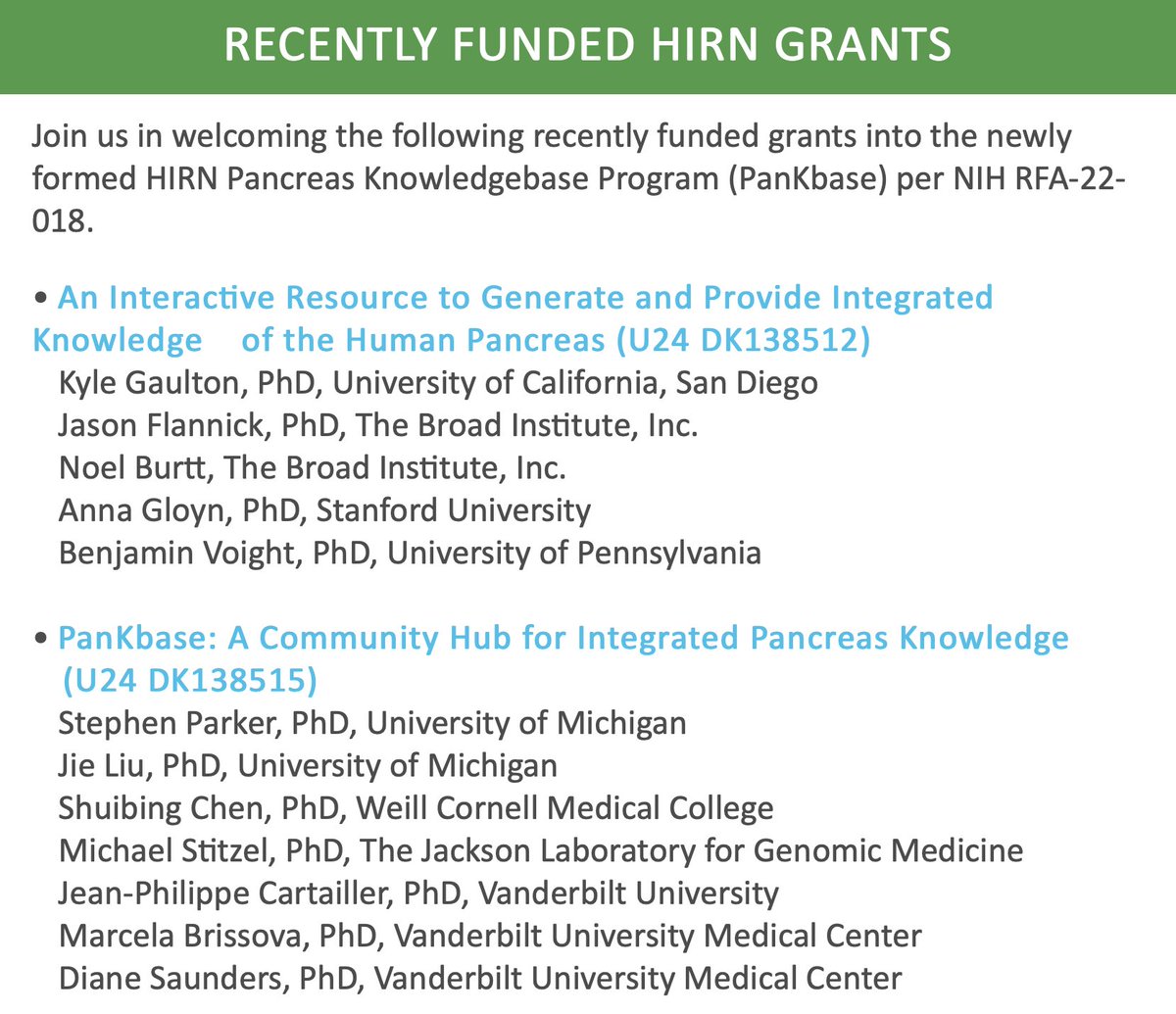 RECENTLY FUNDED HIRN GRANTS

Join us in welcoming the following recently funded grants into the newly formed HIRN Pancreas Knowledgebase Program (PanKbase) per NIH RFA-22-018.

• An Interactive Resource to Generate and Provide Integrated Knowledge of the Human Pancreas (U24 DK138512)
Kyle Gaulton, PhD, University of California, San Diego
Jason Flannick, PhD, The Broad Institute, Inc.
Noel Burtt, The Broad Institute, Inc.
Anna Gloyn, PhD, Stanford University
Benjamin Voight, PhD, University of Pennsylvania

• PanKbase: A Community Hub for Integrated Pancreas Knowledge (U24 DK138515)
Stephen Parker, PhD, University of Michigan
Jie Liu, PhD, University of Michigan
Shuibing Chen, PhD, Weill Cornell Medical College
Michael Stitzel, PhD, The Jackson Laboratory for Genomic Medicine
Jean-Philippe Cartailler, PhD, Vanderbilt University
Marcela Brissova, PhD, Vanderbilt University Medical Center
Diane Saunders, PhD, Vanderbilt University Medical Center